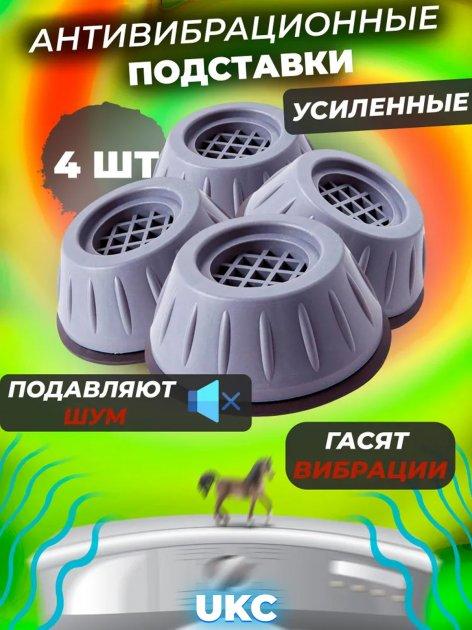 АНТИВИБРАЦИОННЫЕ ПОДСТАВКИ

УСИЛЕННЫЕ

4 ШТ

ПОДАВЛЯЮТ ШУМ

ГАСЯТ ВИБРАЦИИ

UKC